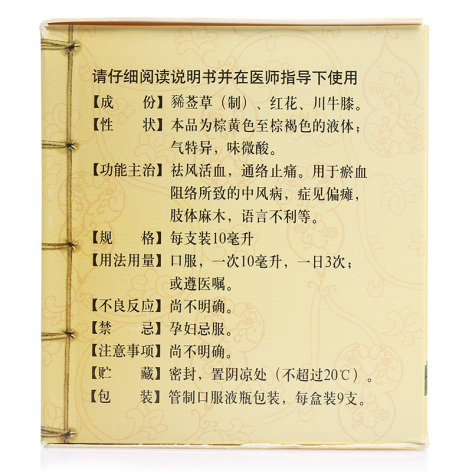 请仔细阅读说明书并在医师指导下使用

【成 份】豨莶草（制）、红花、川牛膝。

【性 状】本品为棕黄色至棕褐色的液体；气特异，味微酸。

【功能主治】祛风活血，通络止痛。用于瘀血阻络所致的中风病，症见偏瘫，肢体麻木，语言不利等。

【规 格】每支装10毫升

【用法用量】口服，一次10毫升，一日3次；或遵医嘱。

【不良反应】尚不明确。

【禁 忌】孕妇忌服。

【注意事项】尚不明确。

【贮 藏】密封，置阴凉处（不超过20℃）。

【包 装】管制口服液瓶包装，每盒装9支。